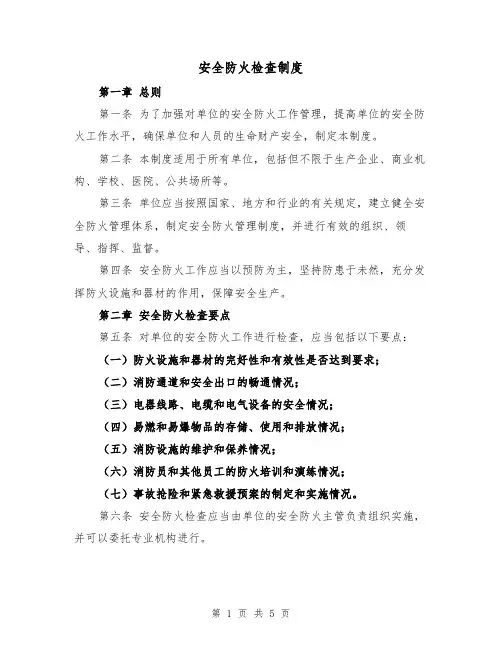 安全防火检查制度

第一章 总则

第一条 为了加强对单位的安全防火工作管理，提高单位的安全防火工作水平，确保单位和人员的生命财产安全，制定本制度。

第二条 本制度适用于所有单位，包括但不限于生产企业、商业机构、学校、医院、公共场所等。

第三条 单位应当按照国家、地方和行业的有关规定，建立健全安全防火管理体系，制定安全防火管理制度，并进行有效的组织、领导、指挥、监督。

第四条 安全防火工作应当以预防为主，坚持防患于未然，充分发挥防火设施和器材的作用，保障安全生产。

第二章 安全防火检查要点

第五条 对单位的安全防火工作进行检查，应当包括以下要点：

（一）防火设施和器材的完好性和有效性是否达到要求；

（二）消防通道和安全出口的畅通情况；

（三）电器线路、电缆和电气设备的安全情况；

（四）易燃和易爆物品的存储、使用和排放情况；

（五）消防设施的维护和保养情况；

（六）消防员和其他员工的防火培训和演练情况；

（七）事故抢险和紧急救援预案的制定和实施情况。

第六条 安全防火检查应当由单位的安全防火主管负责组织实施，并可以委托专业机构进行。

第 1 页 共 5 页